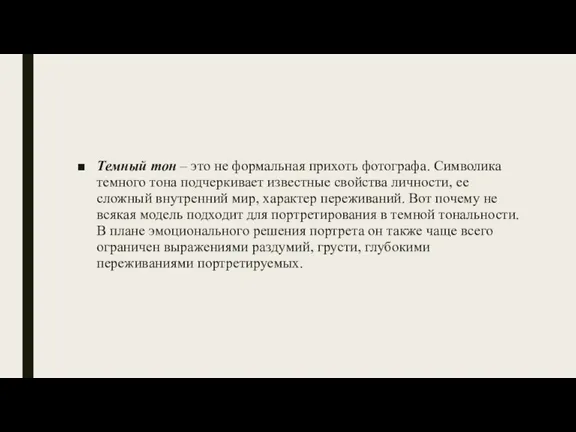 ■ Темный тон – это не формальная прихоть фотографа. Символика темного тона подчеркивает известные свойства личности, ее сложный внутренний мир, характер переживаний. Вот почему не всякая модель подходит для портретирования в темной тональности. В плане эмоционального решения портрета он также чаще всего ограничен выражениями раздумий, грусти, глубокими переживаниями портретируемых.